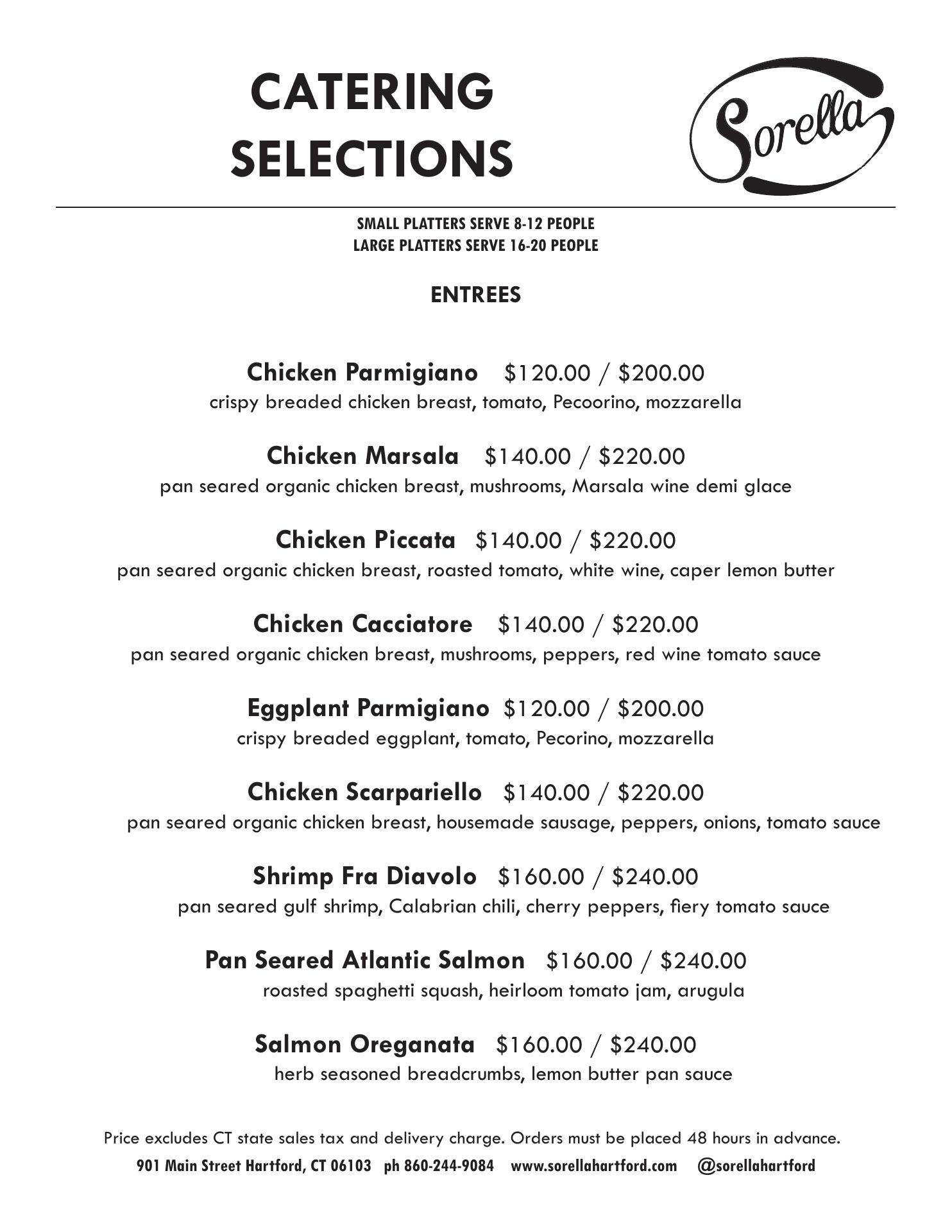 CATERING SELECTIONS

Sorella

SMALL PLATTERS SERVE 8-12 PEOPLE
LARGE PLATTERS SERVE 16-20 PEOPLE

ENTREES

Chicken Parmigiano $120.00 / $200.00
crispy breaded chicken breast, tomato, Pecoorino, mozzarella

Chicken Marsala $140.00 / $220.00
pan seared organic chicken breast, mushrooms, Marsala wine demi glace

Chicken Piccata $140.00 / $220.00
pan seared organic chicken breast, roasted tomato, white wine, caper lemon butter

Chicken Cacciatore $140.00 / $220.00
pan seared organic chicken breast, mushrooms, peppers, red wine tomato sauce

Eggplant Parmigiano $120.00 / $200.00
crispy breaded eggplant, tomato, Pecorino, mozzarella

Chicken Scarpariello $140.00 / $220.00
pan seared organic chicken breast, housemade sausage, peppers, onions, tomato sauce

Shrimp Fra Diavolo $160.00 / $240.00
pan seared gulf shrimp, Calabrian chili, cherry peppers, fiery tomato sauce

Pan Seared Atlantic Salmon $160.00 / $240.00
roasted spaghetti squash, heirloom tomato jam, arugula

Salmon Oreganata $160.00 / $240.00
herb seasoned breadcrumbs, lemon butter pan sauce

Price excludes CT state sales tax and delivery charge. Orders must be placed 48 hours in advance.
901 Main Street Hartford, CT 06103 ph 860-244-9084 www.sorellahartford.com @sorellahartford